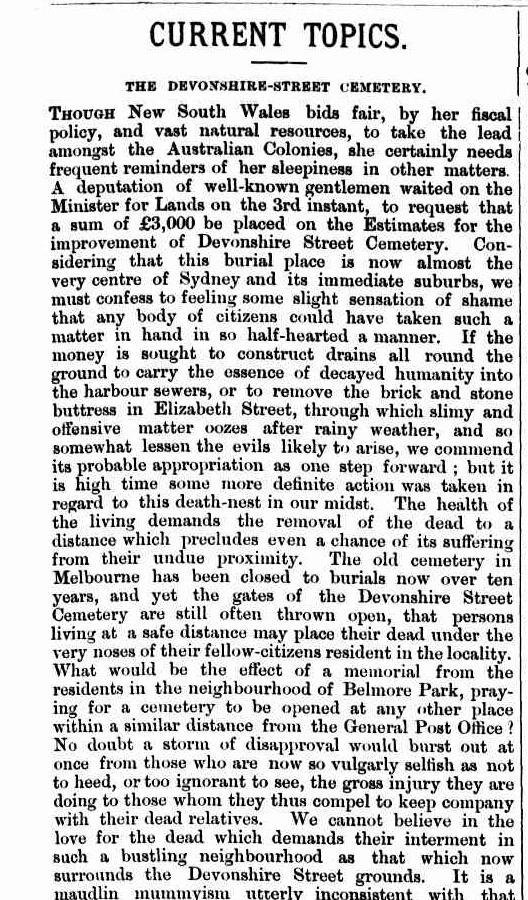 CURRENT TOPICS.

THE DEVONSHIRE-STREET CEMETERY.

THOUGH New South Wales bids fair, by her fiscal policy, and vast natural resources, to take the lead amongst the Australian Colonies, she certainly needs frequent reminders of her sleepiness in other matters. A deputation of well-known gentlemen waited on the Minister for Lands on the 3rd instant, to request that a sum of £3,000 be placed on the Estimates for the improvement of Devonshire Street Cemetery. Considering that this burial place is now almost the very centre of Sydney and its immediate suburbs, we must confess to feeling some slight sensation of shame that any body of citizens could have taken such a matter in hand in so half-hearted a manner. If the money is sought to construct drains all round the ground to carry the essence of decayed humanity into the harbour sewers, or to remove the brick and stone buttress in Elizabeth Street, through which slimy and offensive matter oozes after rainy weather, and so somewhat lessen the evils likely to arise, we commend its probable appropriation as one step forward; but it is high time some more definite action was taken in regard to this death-nest in our midst. The health of the living demands the removal of the dead to a distance which precludes even a chance of its suffering from their undue proximity. The old cemetery in Melbourne has been closed to burials now over ten years, and yet the gates of the Devonshire Street Cemetery are still often thrown open, that persons living at a safe distance may place their dead under the very noses of their fellow-citizens resident in the locality. What would be the effect of a memorial from the residents in the neighbourhood of Belmore Park, praying for a cemetery to be opened at any other place within a similar distance from the General Post Office? No doubt a storm of disapproval would burst out at once from those who are now so vulgarly selfish as not to heed, or too ignorant to see, the gross injury they are doing to those whom they thus compel to keep company with their dead relatives. We cannot believe in the love for the dead which demands their interment in such a bustling neighbourhood as that which now surrounds the Devonshire Street grounds. It is a maudlin mummyism utterly inconsistent with that